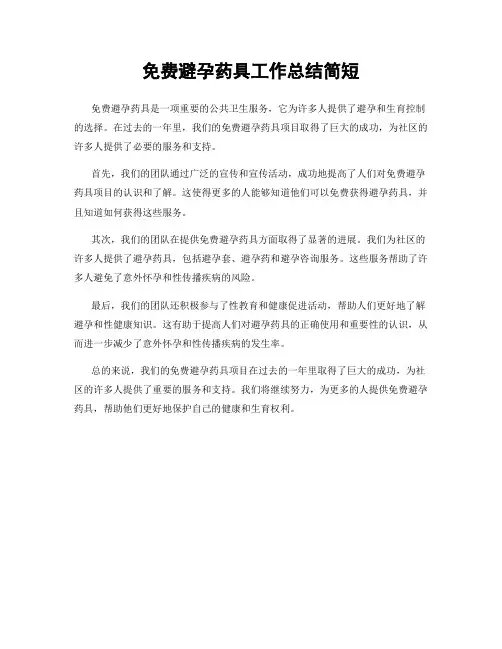 免费避孕药具工作总结简短

免费避孕药具是一项重要的公共卫生服务，它为许多人提供了避孕和生育控制的选择。在过去的一年里，我们的免费避孕药具项目取得了巨大的成功，为社区的许多人提供了必要的服务和支持。

首先，我们的团队通过广泛的宣传和宣传活动，成功地提高了人们对免费避孕药具项目的认识和了解。这使得更多的人能够知道他们可以免费获得避孕药具，并且知道如何获得这些服务。

其次，我们的团队在提供免费避孕药具方面取得了显著的进展。我们为社区的许多人提供了避孕药具，包括避孕套、避孕药和避孕咨询服务。这些服务帮助了许多人避免了意外怀孕和性传播疾病的风险。

最后，我们的团队还积极参与了性教育和健康促进活动，帮助人们更好地了解避孕和性健康知识。这有助于提高人们对避孕药具的正确使用和重要性的认识，从而进一步减少了意外怀孕和性传播疾病的发生率。

总的来说，我们的免费避孕药具项目在过去的一年里取得了巨大的成功，为社区的许多人提供了重要的服务和支持。我们将继续努力，为更多的人提供免费避孕药具，帮助他们更好地保护自己的健康和生育权利。